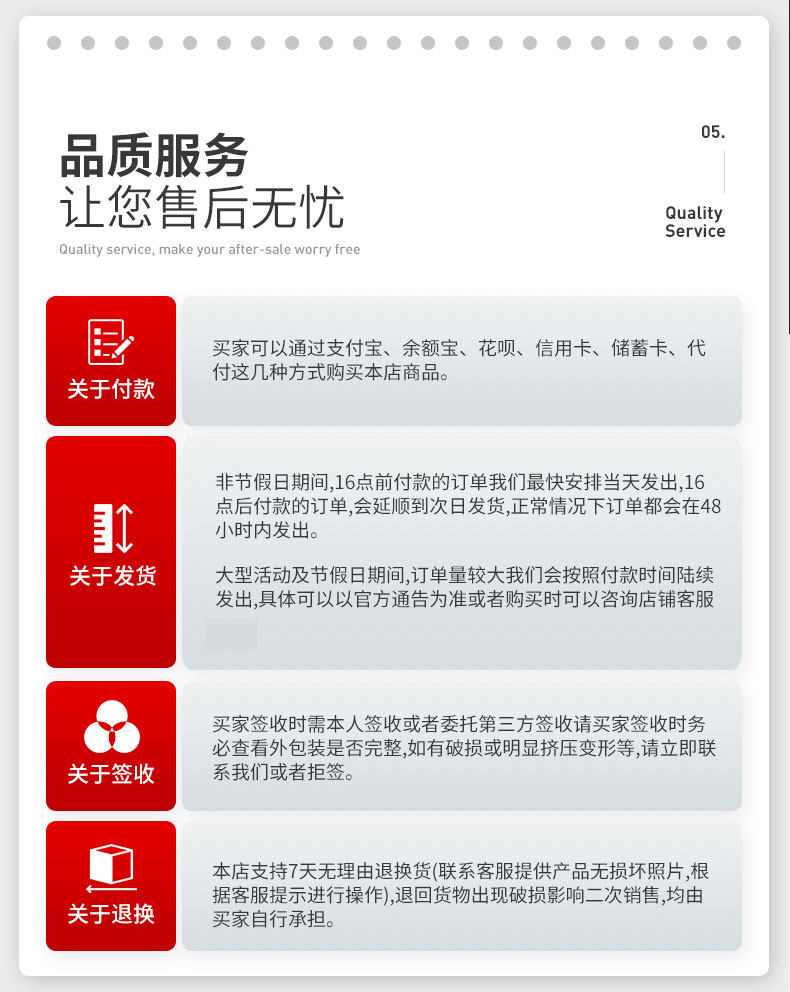 品质服务
让您售后无忧

Quality service, make your after-sale worry free

05.

Quality Service

关于付款

买家可以通过支付宝、余额宝、花呗、信用卡、储蓄卡、代付这几种方式购买本店商品。

关于发货

非节假日期间,16点前付款的订单我们最快安排当天发出,16点后付款的订单,会延顺到次日发货,正常情况下订单都会在48小时内发出。

大型活动及节假日期间,订单量较大我们会按照付款时间陆续发出,具体可以以官方通告为准或者购买时可以咨询店铺客服

关于签收

买家签收时需本人签收或者委托第三方签收请买家签收时务必查看外包装是否完整,如有破损或明显挤压变形等,请立即联系我们或者拒签。

关于退换

本店支持7天无理由退换货(联系客服提供产品无损坏照片,根据客服提示进行操作),退回货物出现破损影响二次销售,均由买家自行承担。